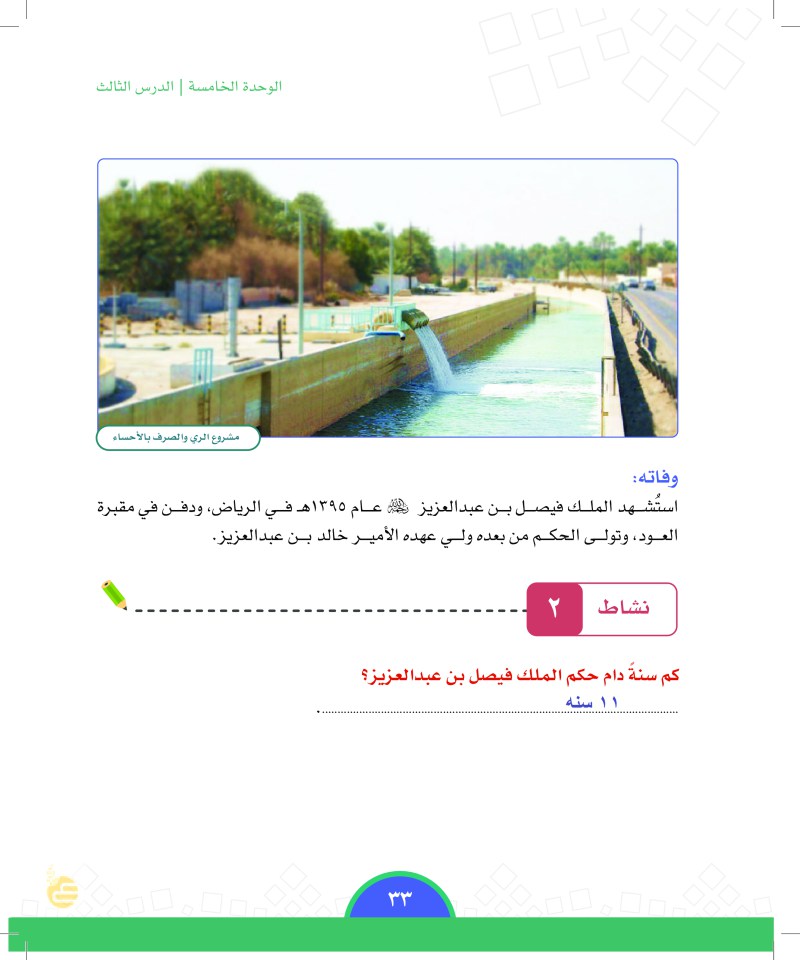 الوحدة الخامسة | الدرس الثالث

مشروع الري والصرف بالأحساء

وفاته:
استُشهد الملك فيصل بن عبدالعزيز ﷺ عام ١٣٩٥هـ في الرياض، ودفن في مقبرة العود، وتولى الحكم من بعده ولي عهده الأمير خالد بن عبدالعزيز.

نشاط ٢

كم سنةً دام حكم الملك فيصل بن عبدالعزيز؟
١١ سنه

٣٣